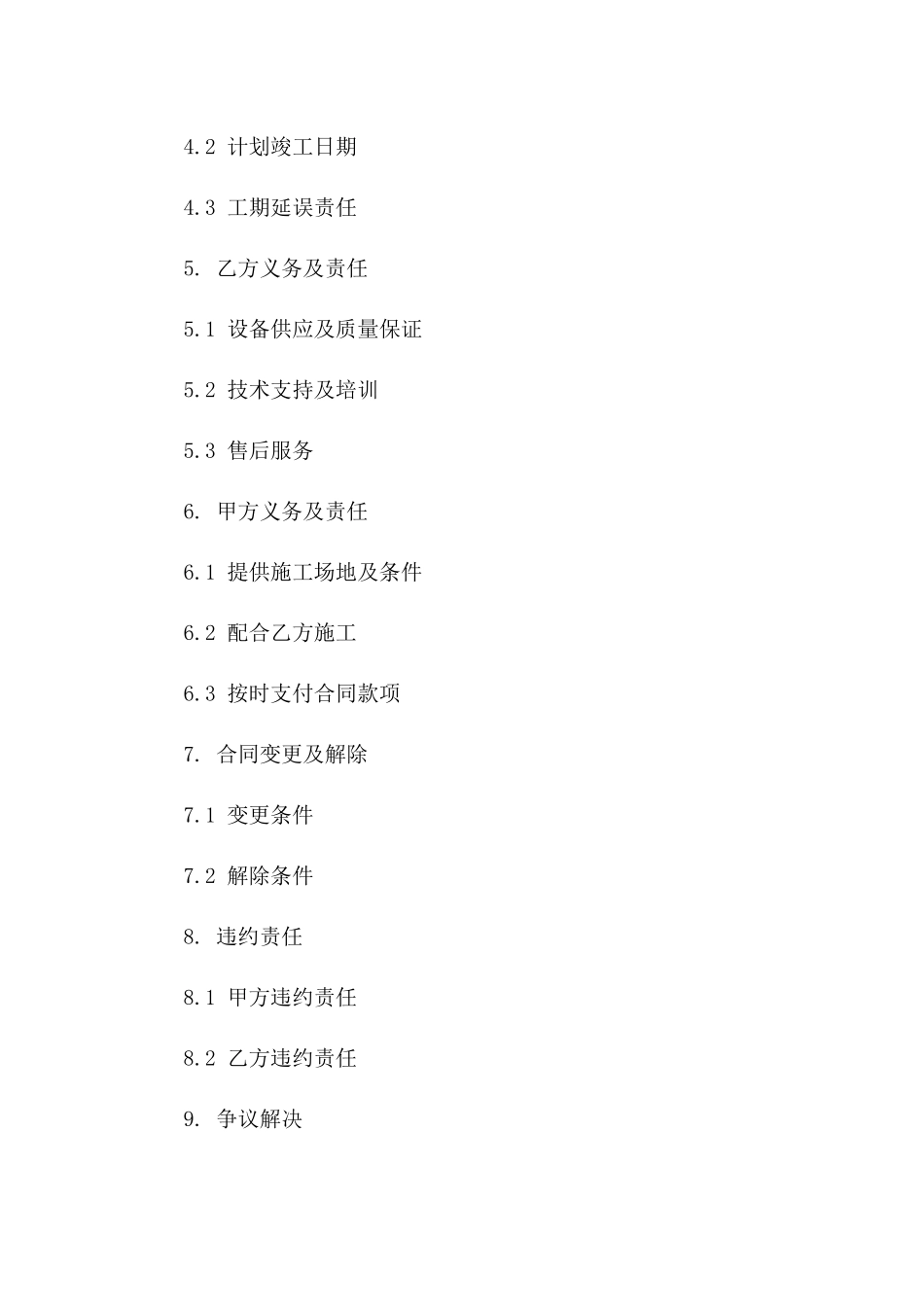 4.2 计划竣工日期

4.3 工期延误责任

5. 乙方义务及责任

5.1 设备供应及质量保证

5.2 技术支持及培训

5.3 售后服务

6. 甲方义务及责任

6.1 提供施工场地及条件

6.2 配合乙方施工

6.3 按时支付合同款项

7. 合同变更及解除

7.1 变更条件

7.2 解除条件

8. 违约责任

8.1 甲方违约责任

8.2 乙方违约责任

9. 争议解决